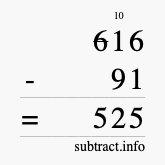 10
616
- 91
= 525
subtract.info